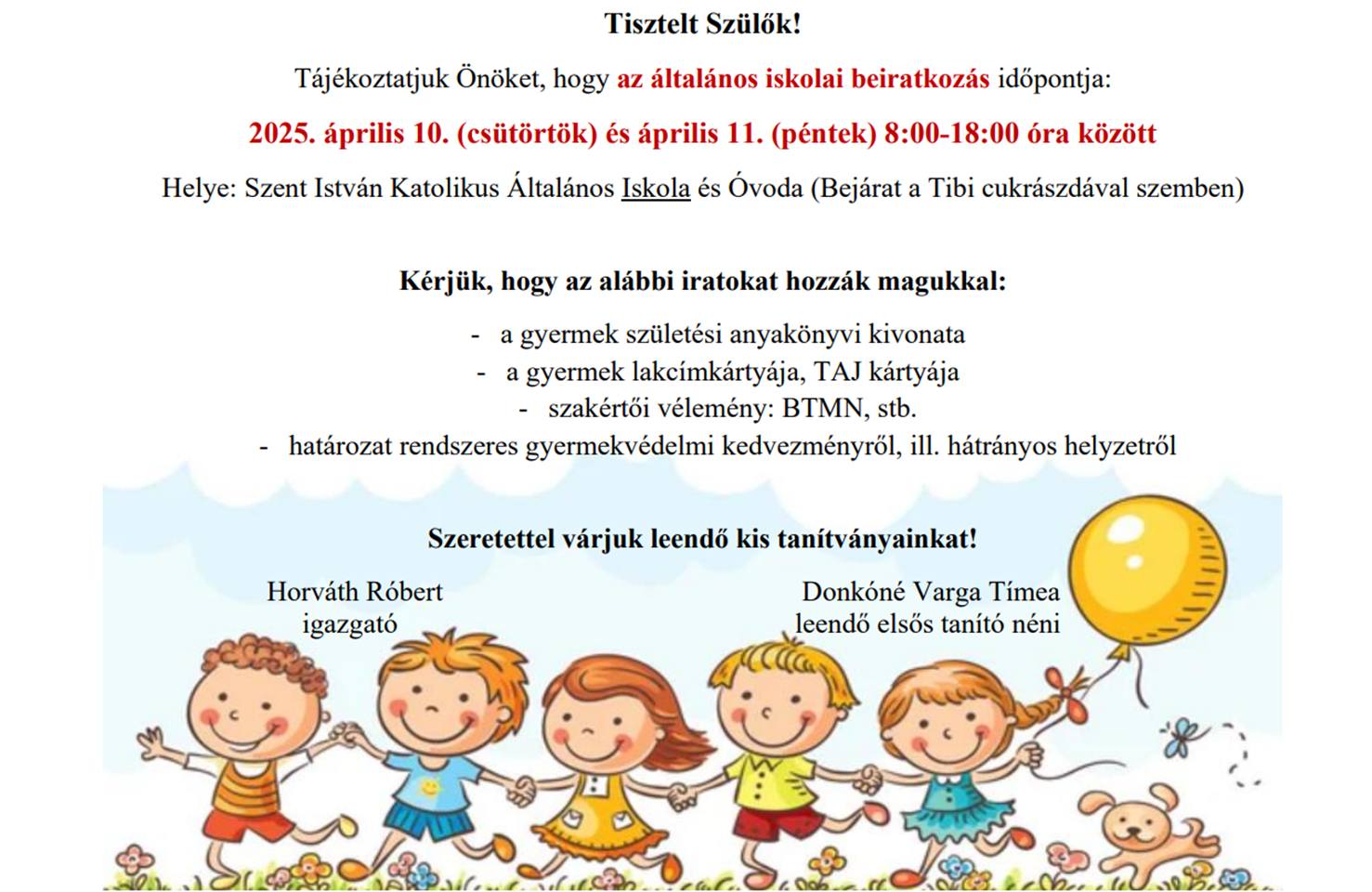 Tisztelt Szülők!

Tájékoztatjuk Önöket, hogy az általános iskolai beiratkozás időpontja:

2025. április 10. (csütörtök) és április 11. (péntek) 8:00-18:00 óra között

Helye: Szent István Katolikus Általános Iskola és Óvoda (Bejárat a Tibi cukrászdával szemben)

Kérjük, hogy az alábbi iratokat hozzák magukkal:

- a gyermek születési anyakönyvi kivonata
- a gyermek lakcímkártyája, TAJ kártyája
- szakértői vélemény: BTMN, stb.
- határozat rendszeres gyermekvédelmi kedvezményről, ill. hátrányos helyzetről

Szeretettel várjuk leendő kis tanítványainkat!

Horváth Róbert
igazgató

Donkóné Varga Tímea
leendő elsős tanító néni